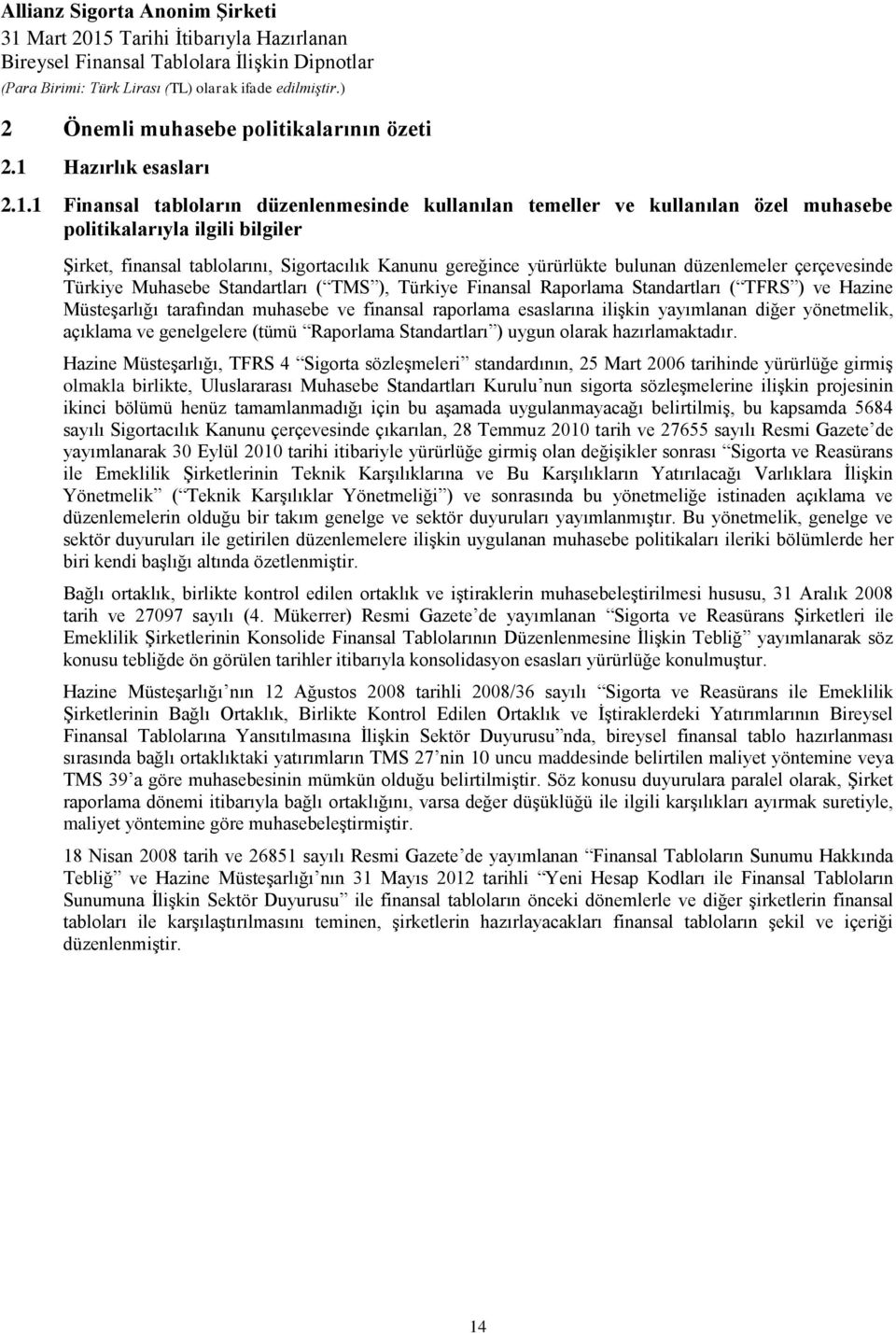 Allianz Sigorta Anonim Şirketi
31 Mart 2015 Tarihi İtibarıyla Hazırlanan
Bireysel Finansal Tablolara İlişkin Dipnotlar
(Para Birimi: Türk Lirası (TL) olarak ifade edilmiştir.)

2 Önemli muhasebe politikalarının özeti

2.1 Hazırlık esasları

2.1.1 Finansal tabloların düzenlenmesinde kullanılan temeller ve kullanılan özel muhasebe politikalarıyla ilgili bilgiler

Şirket, finansal tablolarını, Sigortacılık Kanunu gereğince yürürlükte bulunan düzenlemeler çerçevesinde Türkiye Muhasebe Standartları ( TMS ), Türkiye Finansal Raporlama Standartları ( TFRS ) ve Hazine Müsteşarlığı tarafından muhasebe ve finansal raporlama esaslarına ilişkin yayımlanan diğer yönetmelik, açıklama ve genelgelere (tümü Raporlama Standartları ) uygun olarak hazırlamaktadır.

Hazine Müsteşarlığı, TFRS 4 Sigorta sözleşmeleri standardının, 25 Mart 2006 tarihinde yürürlüğe girmiş olmakla birlikte, Uluslararası Muhasebe Standartları Kurulu nun sigorta sözleşmelerine ilişkin projesinin ikinci bölümü henüz tamamlanmadığı için bu aşamada uygulanmayacağı belirtilmiş, bu kapsamda 5684 sayılı Sigortacılık Kanunu çerçevesinde çıkarılan, 28 Temmuz 2010 tarih ve 27655 sayılı Resmi Gazete de yayımlanarak 30 Eylül 2010 tarihi itibariyle yürürlüğe girmiş olan değişikler sonrası Sigorta ve Reasürans ile Emeklilik Şirketlerinin Teknik Karşılıklarına ve Bu Karşılıkların Yatırılacağı Varlıklara İlişkin Yönetmelik ( Teknik Karşılıklar Yönetmeliği ) ve sonrasında bu yönetmeliğe istinaden açıklama ve düzenlemelerin olduğu bir takım genelge ve sektör duyuruları yayımlanmıştır. Bu yönetmelik, genelge ve sektör duyuruları ile getirilen düzenlemelere ilişkin uygulanan muhasebe politikaları ileriki bölümlerde her biri kendi başlığı altında özetlenmiştir.

Bağlı ortaklık, birlikte kontrol edilen ortaklık ve iştiraklerin muhasebeleştirilmesi hususu, 31 Aralık 2008 tarih ve 27097 sayılı (4. Mükerrer) Resmi Gazete de yayımlanan Sigorta ve Reasürans Şirketleri ile Emeklilik Şirketlerinin Konsolide Finansal Tablolarının Düzenlenmesine İlişkin Tebliğ yayımlanarak söz konusu tebliğde ön görülen tarihler itibarıyla konsolidasyon esasları yürürlüğe konulmuştur.

Hazine Müsteşarlığı nın 12 Ağustos 2008 tarihli 2008/36 sayılı Sigorta ve Reasürans ile Emeklilik Şirketlerinin Bağlı Ortaklık, Birlikte Kontrol Edilen Ortaklık ve İştiraklerdeki Yatırımlarının Bireysel Finansal Tablolarına Yansıtılmasına İlişkin Sektör Duyurusu nda, bireysel finansal tablo hazırlanması sırasında bağlı ortaklıktaki yatırımların TMS 27 nin 10 uncu maddesinde belirtilen maliyet yöntemine veya TMS 39 a göre muhasebesinin mümkün olduğu belirtilmiştir. Söz konusu duyurulara paralel olarak, Şirket raporlama dönemi itibarıyla bağlı ortaklığını, varsa değer düşüklüğü ile ilgili karşılıkları ayırmak suretiyle, maliyet yöntemine göre muhasebeleştirmiştir.

18 Nisan 2008 tarih ve 26851 sayılı Resmi Gazete de yayımlanan Finansal Tabloların Sunumu Hakkında Tebliğ ve Hazine Müsteşarlığı nın 31 Mayıs 2012 tarihli Yeni Hesap Kodları ile Finansal Tabloların Sunumuna İlişkin Sektör Duyurusu ile finansal tabloların önceki dönemlerle ve diğer şirketlerin finansal tabloları ile karşılaştırılmasını teminen, şirketlerin hazırlayacakları finansal tabloların şekil ve içeriği düzenlenmiştir.

14